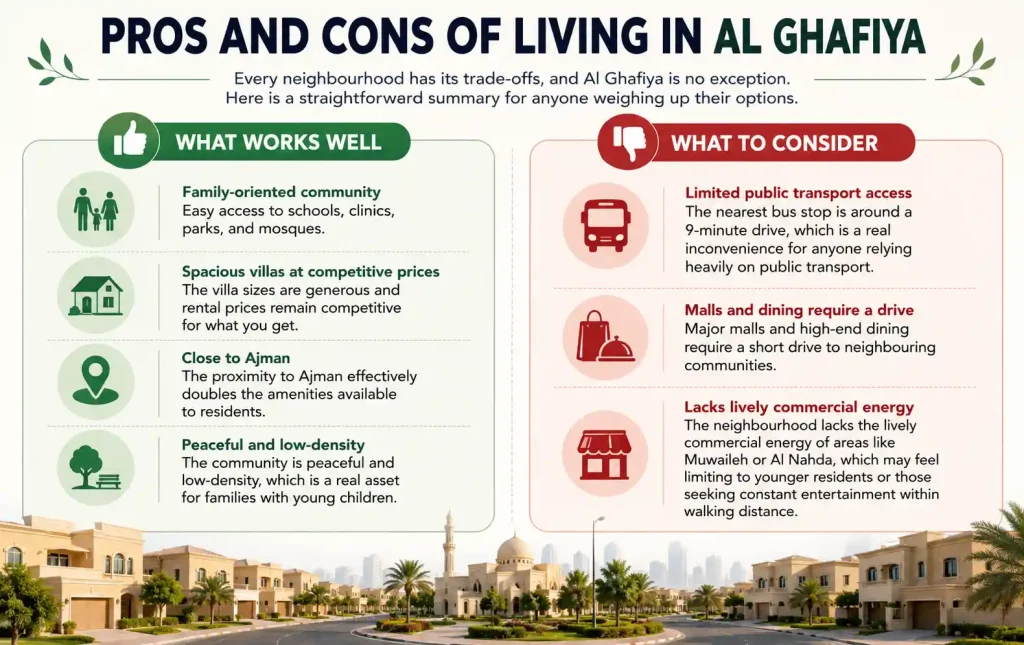 PROS AND CONS OF LIVING IN AL GHAFIYA

Every neighbourhood has its trade-offs, and Al Ghafiya is no exception. Here is a straightforward summary for anyone weighing up their options.

WHAT WORKS WELL

Family-oriented community
Easy access to schools, clinics, parks, and mosques.

Spacious villas at competitive prices
The villa sizes are generous and rental prices remain competitive for what you get.

Close to Ajman
The proximity to Ajman effectively doubles the amenities available to residents.

Peaceful and low-density
The community is peaceful and low-density, which is a real asset for families with young children.

WHAT TO CONSIDER

Limited public transport access
The nearest bus stop is around a 9-minute drive, which is a real inconvenience for anyone relying heavily on public transport.

Malls and dining require a drive
Major malls and high-end dining require a short drive to neighbouring communities.

Lacks lively commercial energy
The neighbourhood lacks the lively commercial energy of areas like Muwaileh or Al Nahda, which may feel limiting to younger residents or those seeking constant entertainment within walking distance.